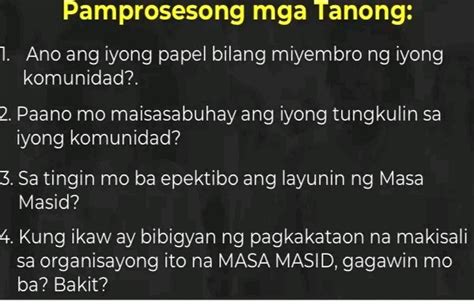 Pamprosesong mga Tanong:

1. Ano ang iyong papel bilang miyembro ng iyong komunidad?.

2. Paano mo maisasabuhay ang iyong tungkulin sa iyong komunidad?

3. Sa tingin mo ba epektibo ang layunin ng Masa Masid?

4. Kung ikaw ay bibigyan ng pagkakataon na makisali sa organisayong ito na MASA MASID, gagawin mo ba? Bakit?